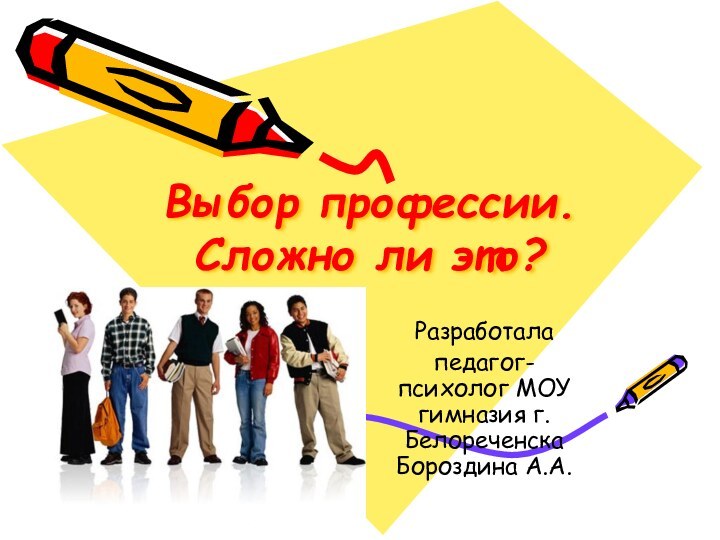 Выбор профессии. Сложно ли это?

Разработала педагог-психолог МОУ гимназия г. Белореченска Бороздина А.А.